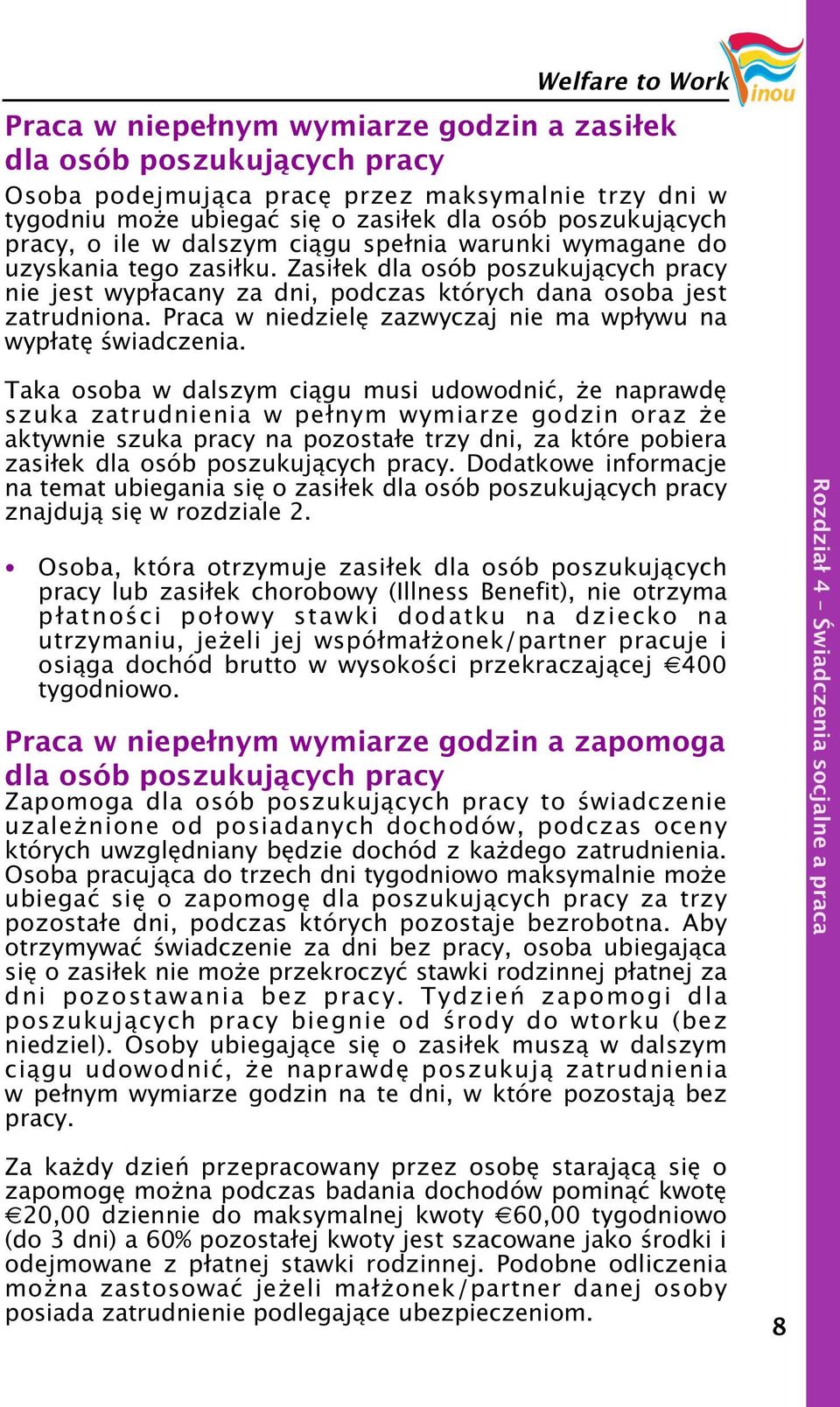 Welfare to Work

inou

Praca w niepełnym wymiarze godzin a zasiłek dla osób poszukujących pracy

Osoba podejmująca pracę przez maksymalnie trzy dni w tygodniu może ubiegać się o zasiłek dla osób poszukujących pracy, o ile w dalszym ciągu spełnia warunki wymagane do uzyskania tego zasiłku. Zasiłek dla osób poszukujących pracy nie jest wypłacany za dni, podczas których dana osoba jest zatrudniona. Praca w niedzielę zazwyczaj nie ma wpływu na wypłatę świadczenia.

Taka osoba w dalszym ciągu musi udowodnić, że naprawdę szuka zatrudnienia w pełnym wymiarze godzin oraz że aktywnie szuka pracy na pozostałe trzy dni, za które pobiera zasiłek dla osób poszukujących pracy. Dodatkowe informacje na temat ubiegania się o zasiłek dla osób poszukujących pracy znajdują się w rozdziale 2.

• Osoba, która otrzymuje zasiłek dla osób poszukujących pracy lub zasiłek chorobowy (Illness Benefit), nie otrzyma płatności połowy stawki dodatku na dziecko na utrzymaniu, jeżeli jej współmałżonek/partner pracuje i osiąga dochód brutto w wysokości przekraczającej €400 tygodniowo.

Praca w niepełnym wymiarze godzin a zapomoga dla osób poszukujących pracy

Zapomoga dla osób poszukujących pracy to świadczenie uzależnione od posiadanych dochodów, podczas oceny których uwzględniany będzie dochód z każdego zatrudnienia. Osoba pracująca do trzech dni tygodniowo maksymalnie może ubiegać się o zapomogę dla poszukujących pracy za trzy pozostałe dni, podczas których pozostaje bezrobotna. Aby otrzymywać świadczenie za dni bez pracy, osoba ubiegająca się o zasiłek nie może przekroczyć stawki rodzinnej płatnej za dni pozostawania bez pracy. Tydzień zapomogi dla poszukujących pracy biegnie od środy do wtorku (bez niedziel). Osoby ubiegające się o zasiłek muszą w dalszym ciągu udowodnić, że naprawdę poszukują zatrudnienia w pełnym wymiarze godzin na te dni, w które pozostają bez pracy.

Za każdy dzień przepracowany przez osobę starającą się o zapomogę można podczas badania dochodów pominąć kwotę €20,00 dziennie do maksymalnej kwoty €60,00 tygodniowo (do 3 dni) a 60% pozostałej kwoty jest szacowane jako środki i odejmowane z płatnej stawki rodzinnej. Podobne odliczenia można zastosować jeżeli małżonek/partner danej osoby posiada zatrudnienie podlegające ubezpieczeniom.

Rozdział 4 – Świadczenia socjalne a praca

8